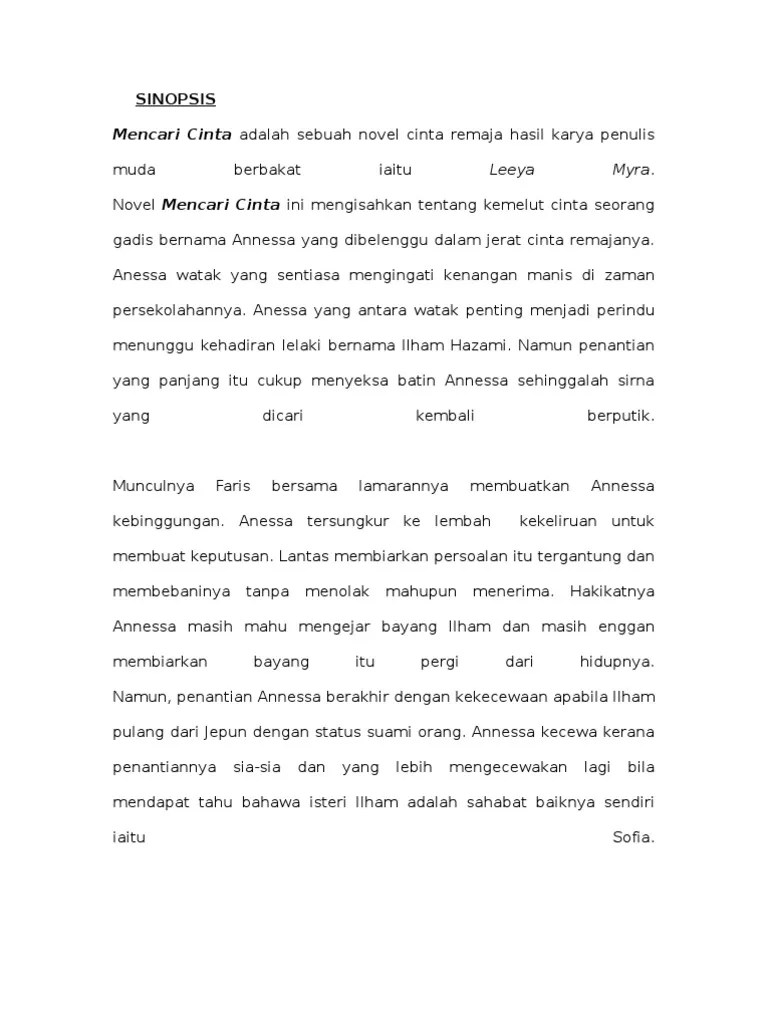 SINOPSIS

Mencari Cinta adalah sebuah novel cinta remaja hasil karya penulis muda berbakat iaitu Leeya Myra. Novel Mencari Cinta ini mengisahkan tentang kemelut cinta seorang gadis bernama Annessa yang dibelenggu dalam jerat cinta remajanya. Anessa watak yang sentiasa mengingati kenangan manis di zaman persekolahannya. Anessa yang antara watak penting menjadi perindu menunggu kehadiran lelaki bernama Ilham Hazami. Namun penantian yang panjang itu cukup menyeksa batin Annessa sehinggalah sirna yang dicari kembali berputik.

Munculnya Faris bersama lamarannya membuatkan Annessa kebinggungan. Anessa tersungkur ke lembah kekeliruan untuk membuat keputusan. Lantas membiarkan persoalan itu tergantung dan membebaninya tanpa menolak mahupun menerima. Hakikatnya Annessa masih mahu mengejar bayang Ilham dan masih enggan membiarkan bayang itu pergi dari hidupnya. Namun, penantian Annessa berakhir dengan kekecewaan apabila Ilham pulang dari Jepun dengan status suami orang. Annessa kecewa kerana penantiannya sia-sia dan yang lebih mengecewakan lagi bila mendapat tahu bahawa isteri Ilham adalah sahabat baiknya sendiri iaitu Sofia.